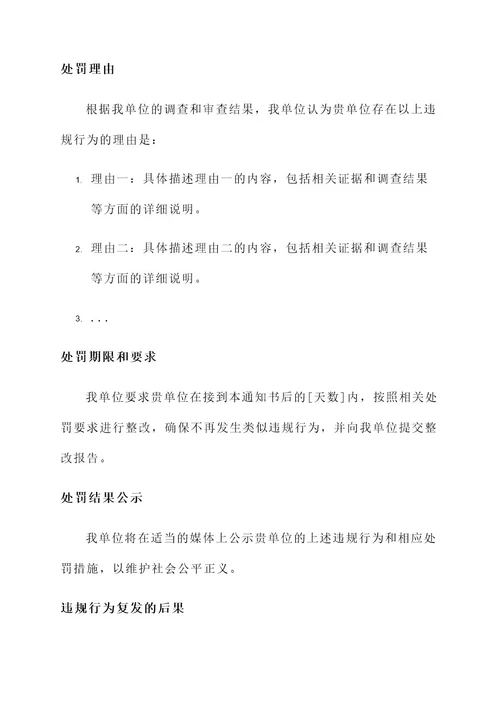 处罚理由

根据我单位的调查和审查结果，我单位认为贵单位存在以上违规行为的理由是：

1. 理由一：具体描述理由一的内容，包括相关证据和调查结果等方面的详细说明。

2. 理由二：具体描述理由二的内容，包括相关证据和调查结果等方面的详细说明。

3. ...

处罚期限和要求

我单位要求贵单位在接到本通知书后的[天数]内，按照相关处罚要求进行整改，确保不再发生类似违规行为，并向我单位提交整改报告。

处罚结果公示

我单位将在适当的媒体上公示贵单位的上述违规行为和相应处罚措施，以维护社会公平正义。

违规行为复发的后果